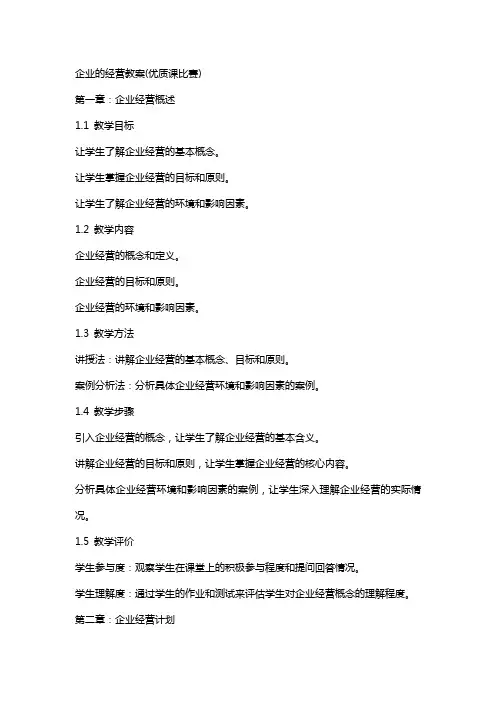 企业的经营教案(优质课比赛)

第一章：企业经营概述

1.1 教学目标

让学生了解企业经营的基本概念。

让学生掌握企业经营的目标和原则。

让学生了解企业经营的环境和影响因素。

1.2 教学内容

企业经营的概念和定义。

企业经营的目标和原则。

企业经营的环境和影响因素。

1.3 教学方法

讲授法：讲解企业经营的基本概念、目标和原则。

案例分析法：分析具体企业经营环境和影响因素的案例。

1.4 教学步骤

引入企业经营的概念，让学生了解企业经营的基本含义。

讲解企业经营的目标和原则，让学生掌握企业经营的核心内容。

分析具体企业经营环境和影响因素的案例，让学生深入理解企业经营的实际情况。

1.5 教学评价

学生参与度：观察学生在课堂上的积极参与程度和提问回答情况。

学生理解度：通过学生的作业和测试来评估学生对企业经营概念的理解程度。

第二章：企业经营计划